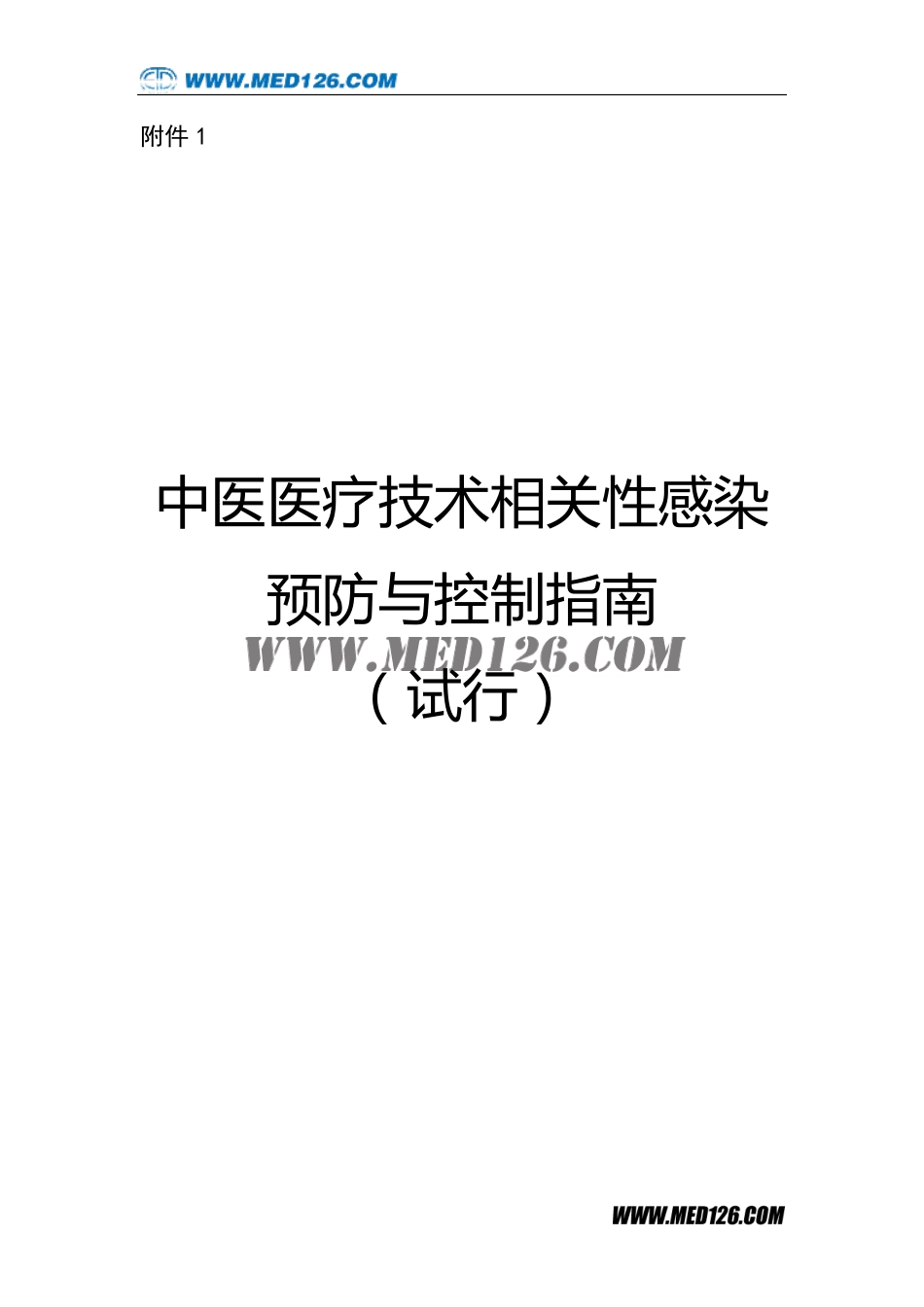 WWW.MED126.COM

附件 1

中医医疗技术相关性感染

预防与控制指南

WWW.MED126.COM

（试行）

WWW.MED126.COM